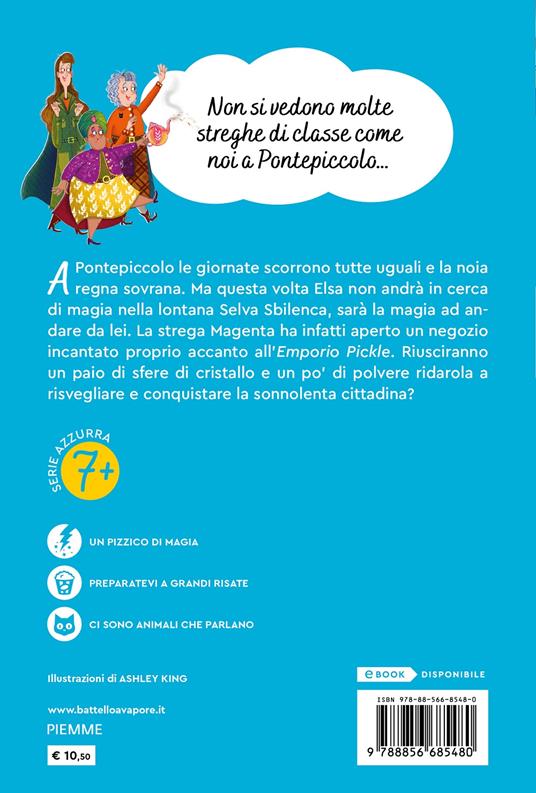 Non si vedono molte streghe di classe come noi a Pontepiccolo...

A Pontepiccolo le giornate scorrono tutte uguali e la noia regna sovrana. Ma questa volta Elsa non andrà in cerca di magia nella lontana Selva Sbilenca, sarà la magia ad andare da lei. La strega Magenta ha infatti aperto un negozio incantato proprio accanto all'Emporio Pickle. Riusciranno un paio di sfere di cristallo e un po' di polvere ridarola a risvegliare e conquistare la sonnolenta cittadina?

SERIE AZZURRA
7+

UN PIZZICO DI MAGIA

PREPARATEVI A GRANDI RISATE

CI SONO ANIMALI CHE PARLANO

Illustrazioni di ASHLEY KING

www.battelloavapore.it
PIEMME

€ 10,50

eBOOK DISPONIBILE

ISBN 978-88-566-8548-0

9 788856 685480